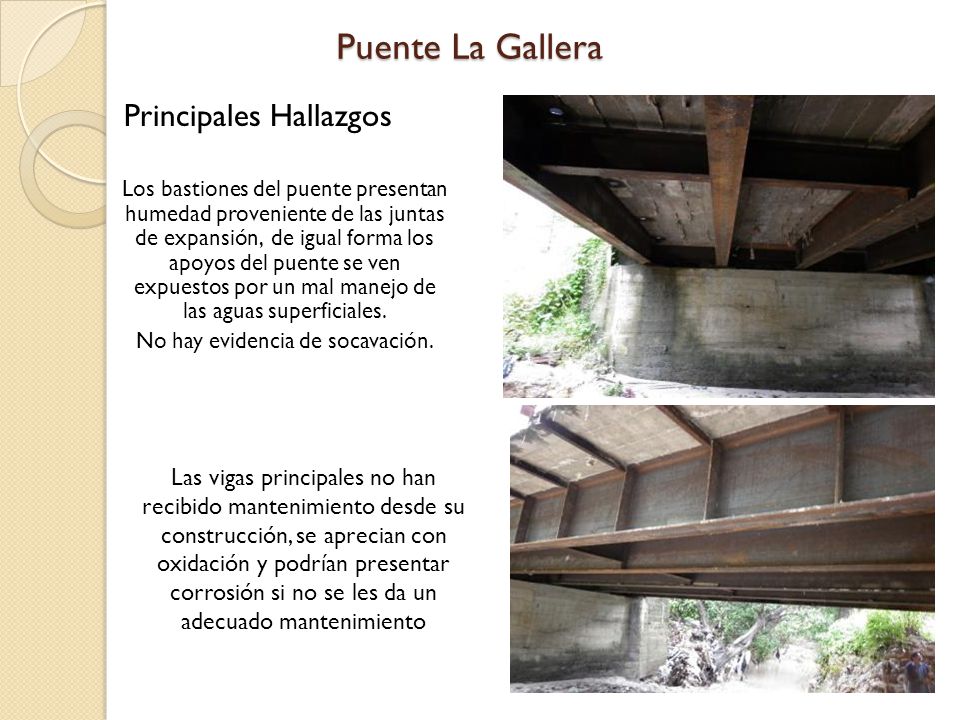 Puente La Gallera

Principales Hallazgos

Los bastiones del puente presentan humedad proveniente de las juntas de expansión, de igual forma los apoyos del puente se ven expuestos por un mal manejo de las aguas superficiales.

No hay evidencia de socavación.

Las vigas principales no han recibido mantenimiento desde su construcción, se aprecian con oxidación y podrían presentar corrosión si no se les da un adecuado mantenimiento